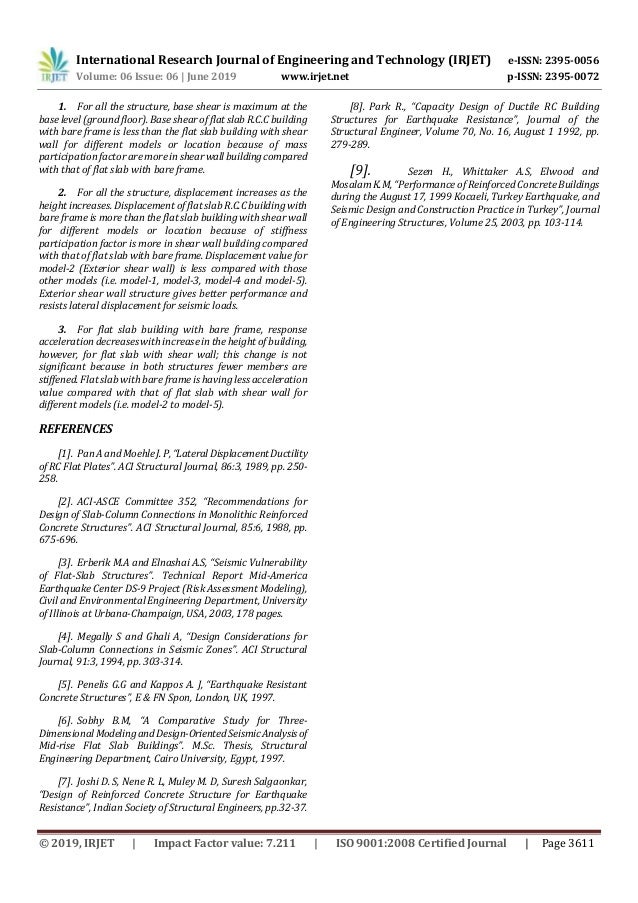 IRJET International Research Journal of Engineering and Technology (IRJET) e-ISSN: 2395-0056
Volume: 06 Issue: 06 | June 2019 www.irjet.net p-ISSN: 2395-0072

1. For all the structure, base shear is maximum at the base level (ground floor). Base shear of flat slab R.C.C building with bare frame is less than the flat slab building with shear wall for different models or location because of mass participation factor are more in shear wall building compared with that of flat slab with bare frame.

2. For all the structure, displacement increases as the height increases. Displacement of flat slab R.C.C building with bare frame is more than the flat slab building with shear wall for different models or location because of stiffness participation factor is more in shear wall building compared with that of flat slab with bare frame. Displacement value for model-2 (Exterior shear wall) is less compared with those other models (i.e. model-1, model-3, model-4 and model-5). Exterior shear wall structure gives better performance and resists lateral displacement for seismic loads.

3. For flat slab building with bare frame, response acceleration decreases with increase in the height of building, however, for flat slab with shear wall; this change is not significant because in both structures fewer members are stiffened. Flat slab with bare frame is having less acceleration value compared with that of flat slab with shear wall for different models (i.e. model-2 to model-5).

REFERENCES

[1]. Pan A and Moehle J. P, "Lateral Displacement Ductility of RC Flat Plates". ACI Structural Journal, 86:3, 1989, pp. 250-258.

[2]. ACI-ASCE Committee 352, "Recommendations for Design of Slab-Column Connections in Monolithic Reinforced Concrete Structures". ACI Structural Journal, 85:6, 1988, pp. 675-696.

[3]. Erberik M.A and Elnashai A.S, "Seismic Vulnerability of Flat-Slab Structures". Technical Report Mid-America Earthquake Center DS-9 Project (Risk Assessment Modeling), Civil and Environmental Engineering Department, University of Illinois at Urbana-Champaign, USA, 2003, 178 pages.

[4]. Megally S and Ghali A, "Design Considerations for Slab-Column Connections in Seismic Zones". ACI Structural Journal, 91:3, 1994, pp. 303-314.

[5]. Penelis G.G and Kappos A. J, "Earthquake Resistant Concrete Structures", E & FN Spon, London, UK, 1997.

[6]. Sobhy B.M, "A Comparative Study for Three-Dimensional Modeling and Design-Oriented Seismic Analysis of Mid-rise Flat Slab Buildings". M.Sc. Thesis, Structural Engineering Department, Cairo University, Egypt, 1997.

[7]. Joshi D. S, Nene R. L, Muley M. D, Suresh Salgaonkar, "Design of Reinforced Concrete Structure for Earthquake Resistance", Indian Society of Structural Engineers, pp.32-37.

[8]. Park R., "Capacity Design of Ductile RC Building Structures for Earthquake Resistance", Journal of the Structural Engineer, Volume 70, No. 16, August 1 1992, pp. 279-289.

[9]. Sezen H., Whittaker A.S, Elwood and Mosalam K.M, "Performance of Reinforced Concrete Buildings during the August 17, 1999 Kocaeli, Turkey Earthquake, and Seismic Design and Construction Practice in Turkey", Journal of Engineering Structures, Volume 25, 2003, pp. 103-114.

© 2019, IRJET | Impact Factor value: 7.211 | ISO 9001:2008 Certified Journal | Page 3611